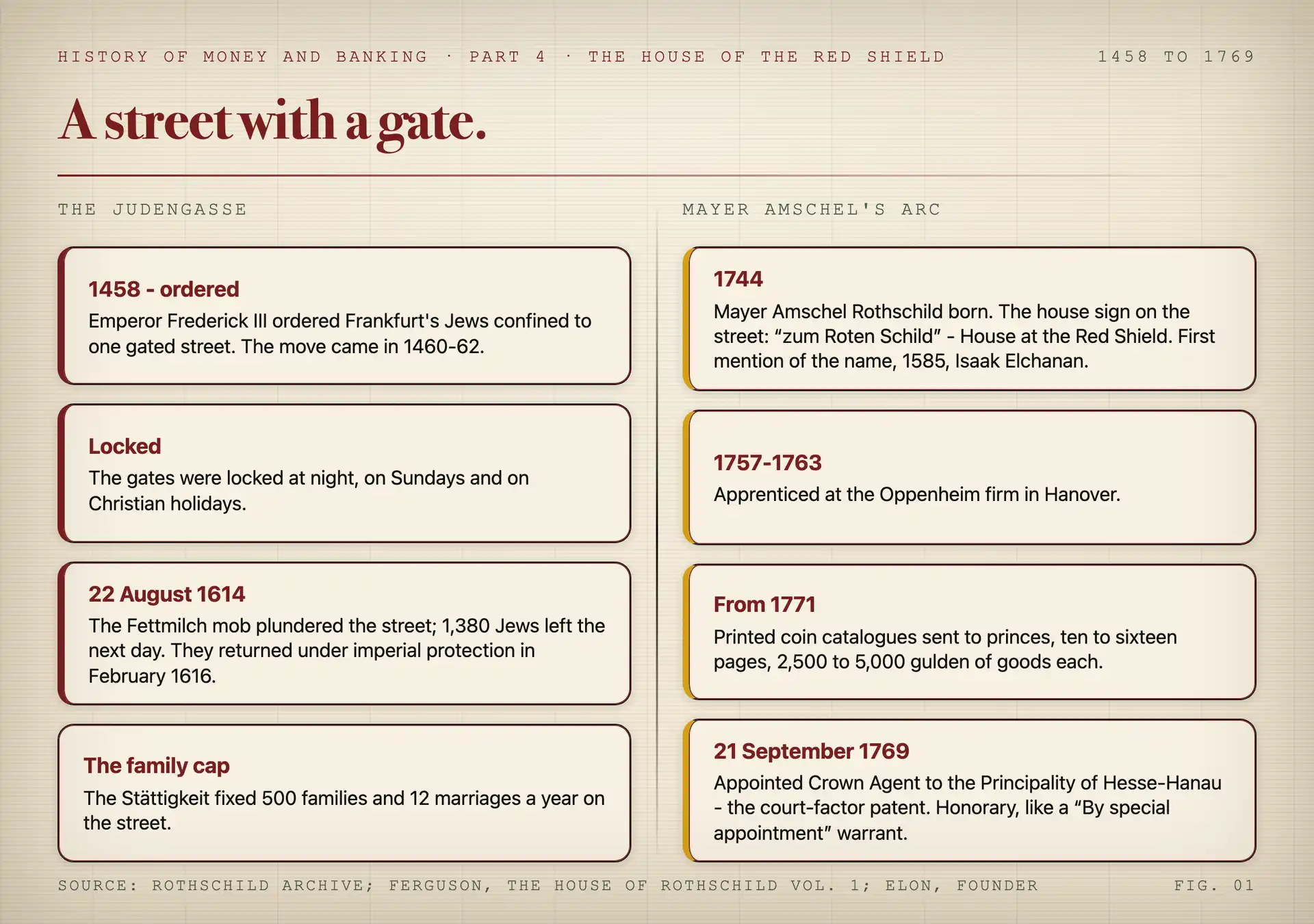 HISTORY OF MONEY AND BANKING · PART 4 · THE HOUSE OF THE RED SHIELD

1458 TO 1769

A street with a gate.

THE JUDENGASSE

1458 - ordered
Emperor Frederick III ordered Frankfurt's Jews confined to one gated street. The move came in 1460-62.

Locked
The gates were locked at night, on Sundays and on Christian holidays.

22 August 1614
The Fettmilch mob plundered the street; 1,380 Jews left the next day. They returned under imperial protection in February 1616.

The family cap
The Stättigkeit fixed 500 families and 12 marriages a year on the street.

MAYER AMSCHEL'S ARC

1744
Mayer Amschel Rothschild born. The house sign on the street: “zum Roten Schild” - House at the Red Shield. First mention of the name, 1585, Isaak Elchanan.

1757-1763
Apprenticed at the Oppenheim firm in Hanover.

From 1771
Printed coin catalogues sent to princes, ten to sixteen pages, 2,500 to 5,000 gulden of goods each.

21 September 1769
Appointed Crown Agent to the Principality of Hesse-Hanau - the court-factor patent. Honorary, like a “By special appointment” warrant.

SOURCE: ROTHSCHILD ARCHIVE; FERGUSON, THE HOUSE OF ROTHSCHILD VOL. 1; ELON, FOUNDER

FIG. 01